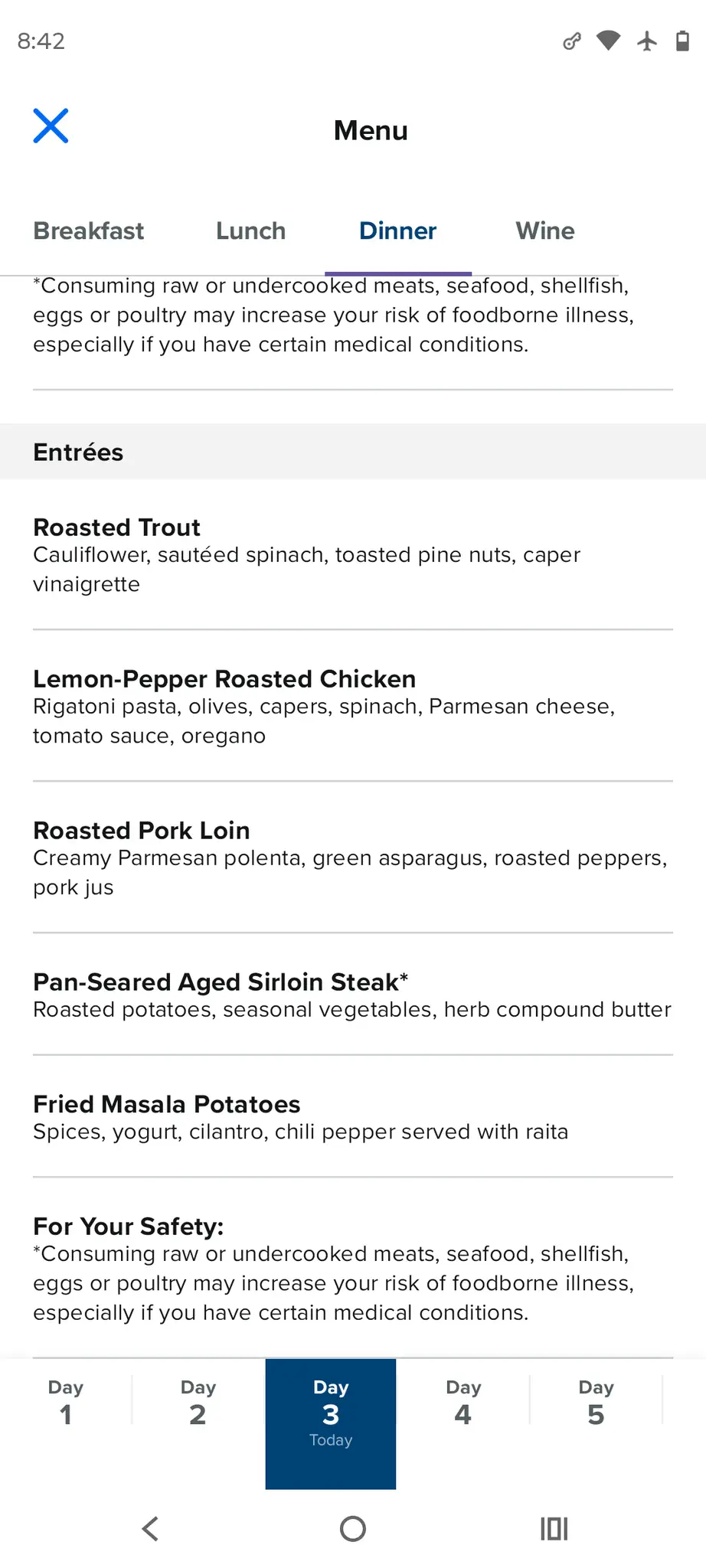 8:42

Menu

Breakfast Lunch Dinner Wine

*Consuming raw or undercooked meats, seafood, shellfish, eggs or poultry may increase your risk of foodborne illness, especially if you have certain medical conditions.

Entrées

Roasted Trout
Cauliflower, sautéed spinach, toasted pine nuts, caper vinaigrette

Lemon-Pepper Roasted Chicken
Rigatoni pasta, olives, capers, spinach, Parmesan cheese, tomato sauce, oregano

Roasted Pork Loin
Creamy Parmesan polenta, green asparagus, roasted peppers, pork jus

Pan-Seared Aged Sirloin Steak*
Roasted potatoes, seasonal vegetables, herb compound butter

Fried Masala Potatoes
Spices, yogurt, cilantro, chili pepper served with raita

For Your Safety:
*Consuming raw or undercooked meats, seafood, shellfish, eggs or poultry may increase your risk of foodborne illness, especially if you have certain medical conditions.

Day 1 Day 2 Day 3 Today Day 4 Day 5